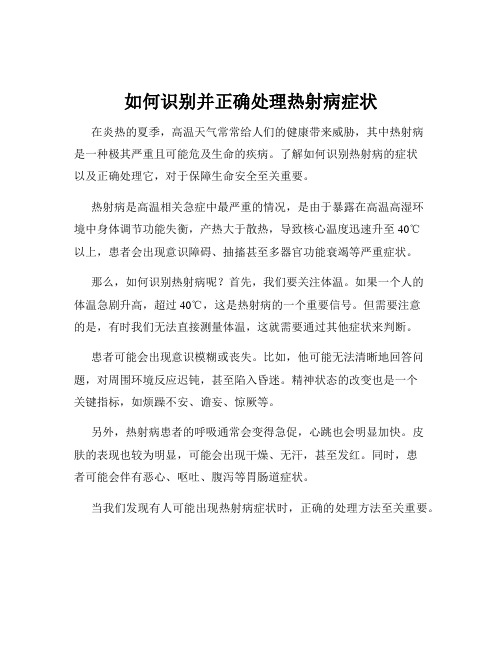 如何识别并正确处理热射病症状

在炎热的夏季，高温天气常常给人们的健康带来威胁，其中热射病是一种极其严重且可能危及生命的疾病。了解如何识别热射病的症状以及正确处理它，对于保障生命安全至关重要。

热射病是高温相关急症中最严重的情况，是由于暴露在高温高湿环境中身体调节功能失衡，产热大于散热，导致核心温度迅速升至 40℃以上，患者会出现意识障碍、抽搐甚至多器官功能衰竭等严重症状。

那么，如何识别热射病呢？首先，我们要关注体温。如果一个人的体温急剧升高，超过 40℃，这是热射病的一个重要信号。但需要注意的是，有时我们无法直接测量体温，这就需要通过其他症状来判断。

患者可能会出现意识模糊或丧失。比如，他可能无法清晰地回答问题，对周围环境反应迟钝，甚至陷入昏迷。精神状态的改变也是一个关键指标，如烦躁不安、谵妄、惊厥等。

另外，热射病患者的呼吸通常会变得急促，心跳也会明显加快。皮肤的表现也较为明显，可能会出现干燥、无汗，甚至发红。同时，患者可能会伴有恶心、呕吐、腹泻等胃肠道症状。

当我们发现有人可能出现热射病症状时，正确的处理方法至关重要。